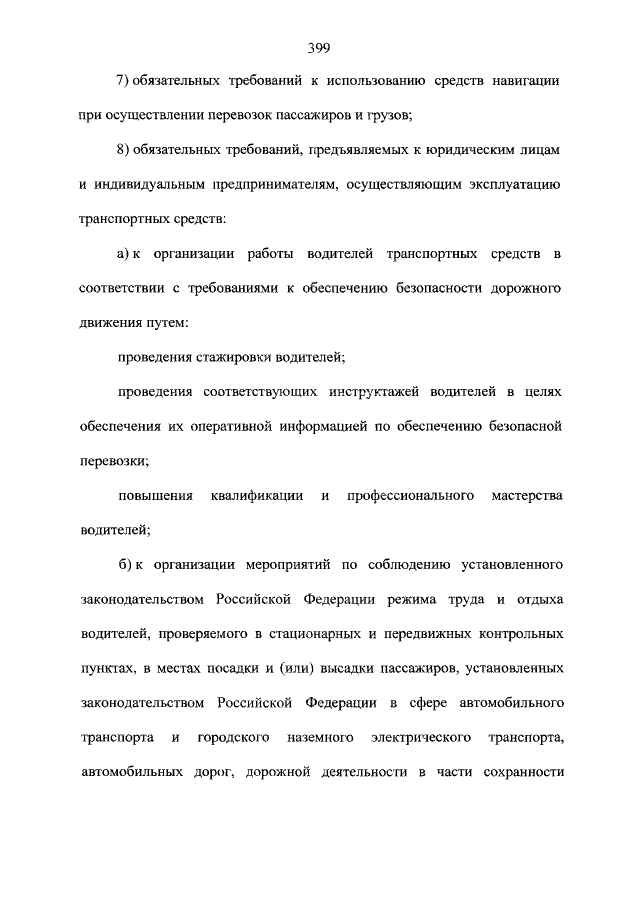 399

7) обязательных требований к использованию средств навигации при осуществлении перевозок пассажиров и грузов;

8) обязательных требований, предъявляемых к юридическим лицам и индивидуальным предпринимателям, осуществляющим эксплуатацию транспортных средств:

а) к организации работы водителей транспортных средств в соответствии с требованиями к обеспечению безопасности дорожного движения путем:

проведения стажировки водителей;

проведения соответствующих инструктажей водителей в целях обеспечения их оперативной информацией по обеспечению безопасной перевозки;

повышения квалификации и профессионального мастерства водителей;

б) к организации мероприятий по соблюдению установленного законодательством Российской Федерации режима труда и отдыха водителей, проверяемого в стационарных и передвижных контрольных пунктах, в местах посадки и (или) высадки пассажиров, установленных законодательством Российской Федерации в сфере автомобильного транспорта и городского наземного электрического транспорта, автомобильных дорог, дорожной деятельности в части сохранности